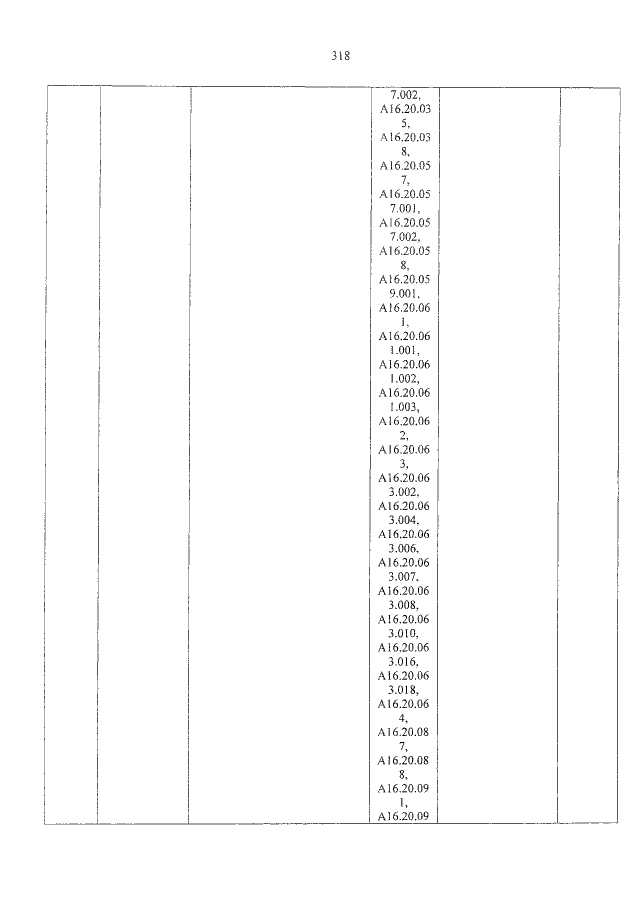 318

|  |  |  | 7.002, A16.20.035, A16.20.038, A16.20.057, A16.20.057.001, A16.20.057.002, A16.20.058, A16.20.059.001, A16.20.061, A16.20.061.001, A16.20.061.002, A16.20.061.003, A16.20.062, A16.20.063, A16.20.063.002, A16.20.063.004, A16.20.063.006, A16.20.063.007, A16.20.063.008, A16.20.063.010, A16.20.063.016, A16.20.063.018, A16.20.064, A16.20.087, A16.20.088, A16.20.091, A16.20.09 |  |  |
|---|---|---|---|---|---|